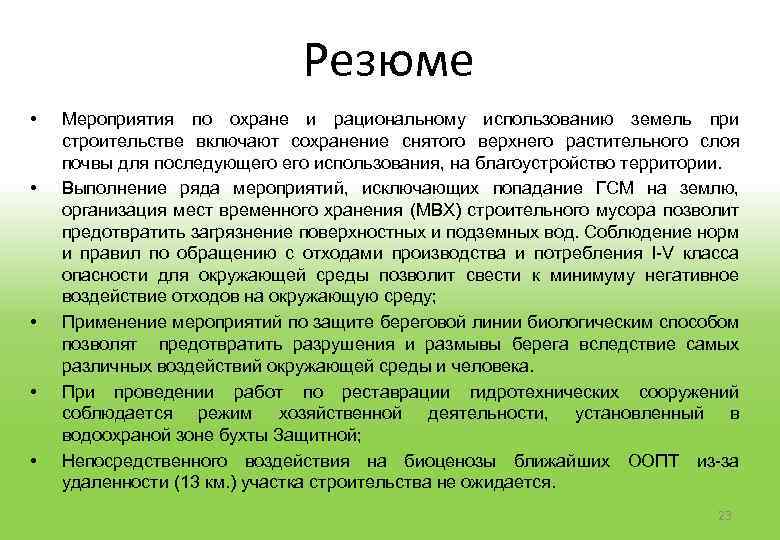 Резюме

• Мероприятия по охране и рациональному использованию земель при строительстве включают сохранение снятого верхнего растительного слоя почвы для последующего его использования, на благоустройство территории.
• Выполнение ряда мероприятий, исключающих попадание ГСМ на землю, организация мест временного хранения (МВХ) строительного мусора позволит предотвратить загрязнение поверхностных и подземных вод. Соблюдение норм и правил по обращению с отходами производства и потребления I-V класса опасности для окружающей среды позволит свести к минимуму негативное воздействие отходов на окружающую среду;
• Применение мероприятий по защите береговой линии биологическим способом позволят предотвратить разрушения и размывы берега вследствие самых различных воздействий окружающей среды и человека.
• При проведении работ по реставрации гидротехнических сооружений соблюдается режим хозяйственной деятельности, установленный в водоохраной зоне бухты Защитной;
• Непосредственного воздействия на биоценозы ближайших ООПТ из-за удаленности (13 км.) участка строительства не ожидается.

23